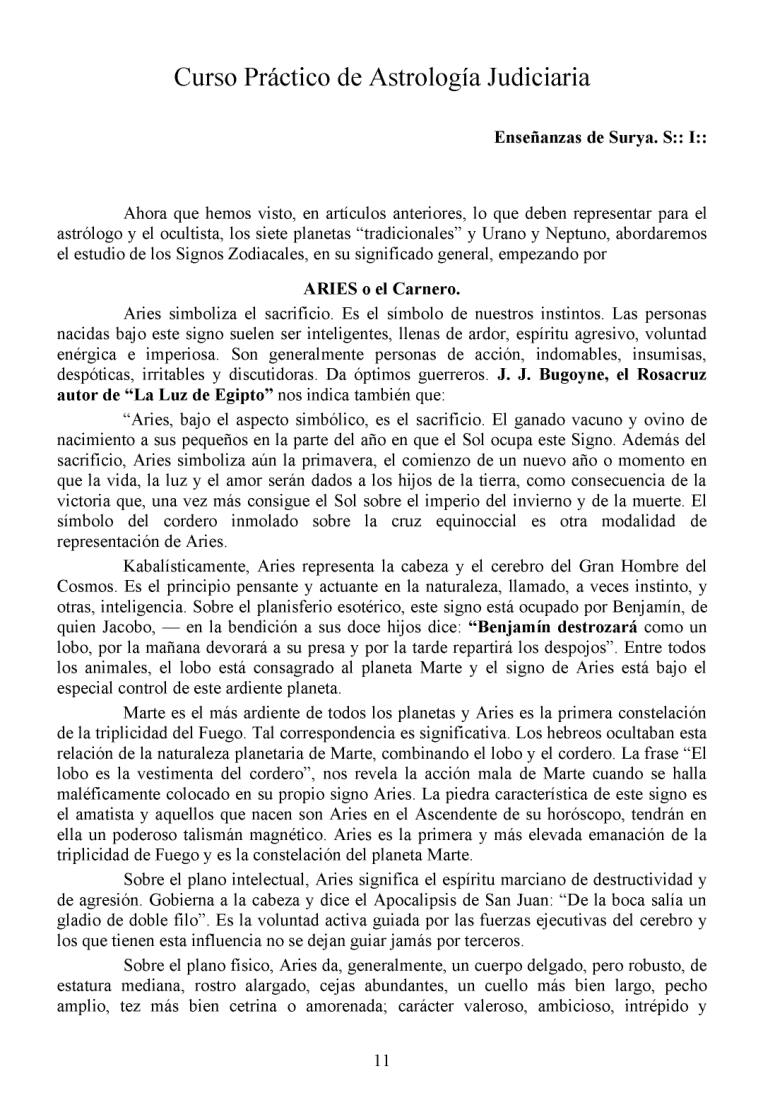 Curso Práctico de Astrología Judiciaria

Enseñanzas de Surya. S:: I::

Ahora que hemos visto, en artículos anteriores, lo que deben representar para el astrólogo y el ocultista, los siete planetas “tradicionales” y Urano y Neptuno, abordaremos el estudio de los Signos Zodiacales, en su significado general, empezando por

ARIES o el Carnero.

Aries simboliza el sacrificio. Es el símbolo de nuestros instintos. Las personas nacidas bajo este signo suelen ser inteligentes, llenas de ardor, espíritu agresivo, voluntad enérgica e imperiosa. Son generalmente personas de acción, indomables, insumisas, despóticas, irritables y discutidoras. Da óptimos guerreros. J. J. Bugoyne, el Rosacruz autor de “La Luz de Egipto” nos indica también que:

“Aries, bajo el aspecto simbólico, es el sacrificio. El ganado vacuno y ovino de nacimiento a sus pequeños en la parte del año en que el Sol ocupa este Signo. Además del sacrificio, Aries simboliza aún la primavera, el comienzo de un nuevo año o momento en que la vida, la luz y el amor serán dados a los hijos de la tierra, como consecuencia de la victoria que, una vez más consigue el Sol sobre el imperio del invierno y de la muerte. El símbolo del cordero inmolado sobre la cruz equinoccial es otra modalidad de representación de Aries.

Kabalísticamente, Aries representa la cabeza y el cerebro del Gran Hombre del Cosmos. Es el principio pensante y actuante en la naturaleza, llamado, a veces instinto, y otras, inteligencia. Sobre el planisferio esotérico, este signo está ocupado por Benjamín, de quien Jacobo, — en la bendición a sus doce hijos dice: “Benjamín destrozará como un lobo, por la mañana devorará a su presa y por la tarde repartirá los despojos”. Entre todos los animales, el lobo está consagrado al planeta Marte y el signo de Aries está bajo el especial control de este ardiente planeta.

Marte es el más ardiente de todos los planetas y Aries es la primera constelación de la triplicidad del Fuego. Tal correspondencia es significativa. Los hebreos ocultaban esta relación de la naturaleza planetaria de Marte, combinando el lobo y el cordero. La frase “El lobo es la vestimenta del cordero”, nos revela la acción mala de Marte cuando se halla maléficamente colocado en su propio signo Aries. La piedra característica de este signo es el amatista y aquellos que nacen son Aries en el Ascendente de su horóscopo, tendrán en ella un poderoso talismán magnético. Aries es la primera y más elevada emanación de la triplicidad de Fuego y es la constelación del planeta Marte.

Sobre el plano intelectual, Aries significa el espíritu marciano de destructividad y de agresión. Gobierna a la cabeza y dice el Apocalipsis de San Juan: “De la boca salía un gladio de doble filo”. Es la voluntad activa guiada por las fuerzas ejecutivas del cerebro y los que tienen esta influencia no se dejan guiar jamás por terceros.

Sobre el plano físico, Aries da, generalmente, un cuerpo delgado, pero robusto, de estatura mediana, rostro alargado, cejas abundantes, un cuello más bien largo, pecho amplio, tez más bien cetrina o amorenada; carácter valeroso, ambicioso, intrépido y

11